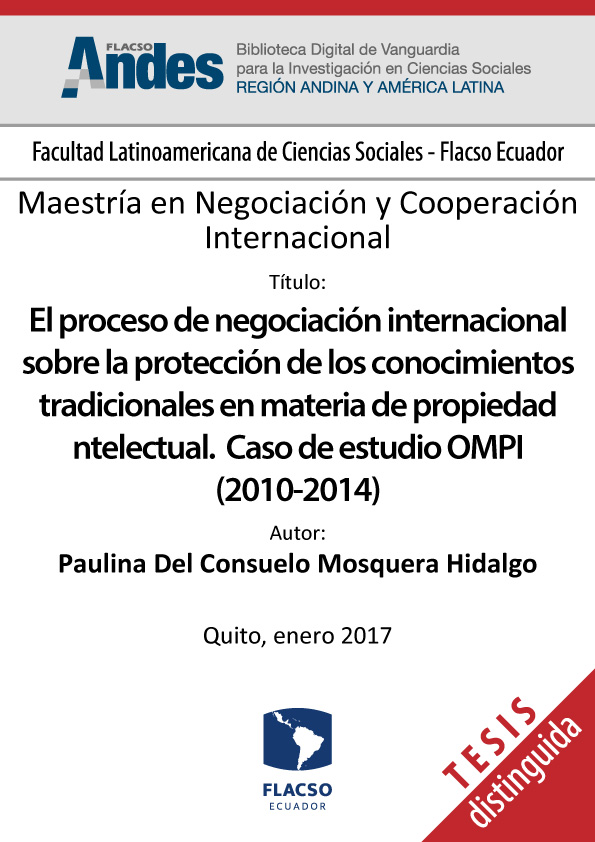 FLACSO
Andes

Biblioteca Digital de Vanguardia
para la Investigación en Ciencias Sociales
REGIÓN ANDINA Y AMÉRICA LATINA

Facultad Latinoamericana de Ciencias Sociales - Flacso Ecuador

Maestría en Negociación y Cooperación Internacional

Título:

El proceso de negociación internacional sobre la protección de los conocimientos tradicionales en materia de propiedad ntelectual. Caso de estudio OMPI (2010-2014)

Autor:

Paulina Del Consuelo Mosquera Hidalgo

Quito, enero 2017

FLACSO
ECUADOR

TESIS
distinguida